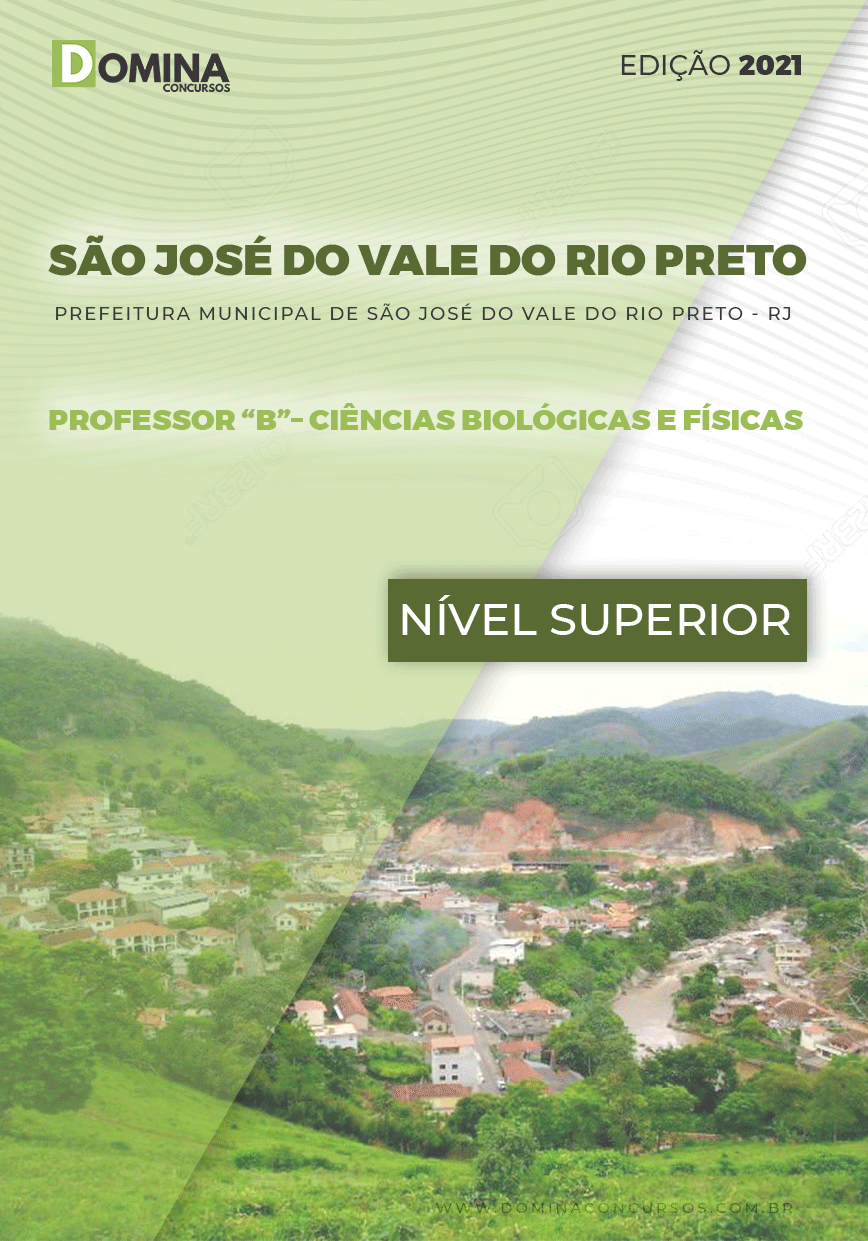 DOMINA CONCURSOS

EDIÇÃO 2021

SÃO JOSÉ DO VALE DO RIO PRETO

PREFEITURA MUNICIPAL DE SÃO JOSÉ DO VALE DO RIO PRETO - RJ

PROFESSOR “B”- CIÊNCIAS BIOLÓGICAS E FÍSICAS

NÍVEL SUPERIOR

WWW.DOMINACONCURSOS.COM.BR